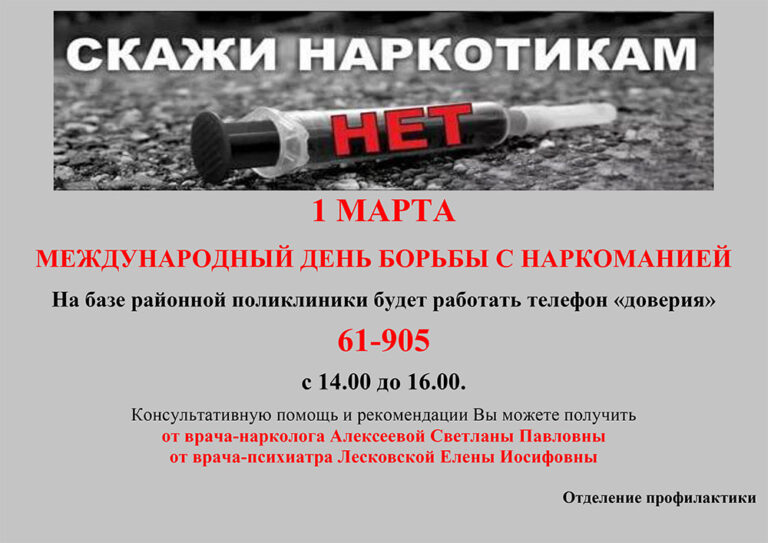 СКАЖИ НАРКОТИКАМ

НЕТ

1 МАРТА

МЕЖДУНАРОДНЫЙ ДЕНЬ БОРЬБЫ С НАРКОМАНИЕЙ

На базе районной поликлиники будет работать телефон «доверия»

61-905

с 14.00 до 16.00.

Консультативную помощь и рекомендации Вы можете получить
от врача-нарколога Алексеевой Светланы Павловны
от врача-психиатра Лесковской Елены Иосифовны

Отделение профилактики